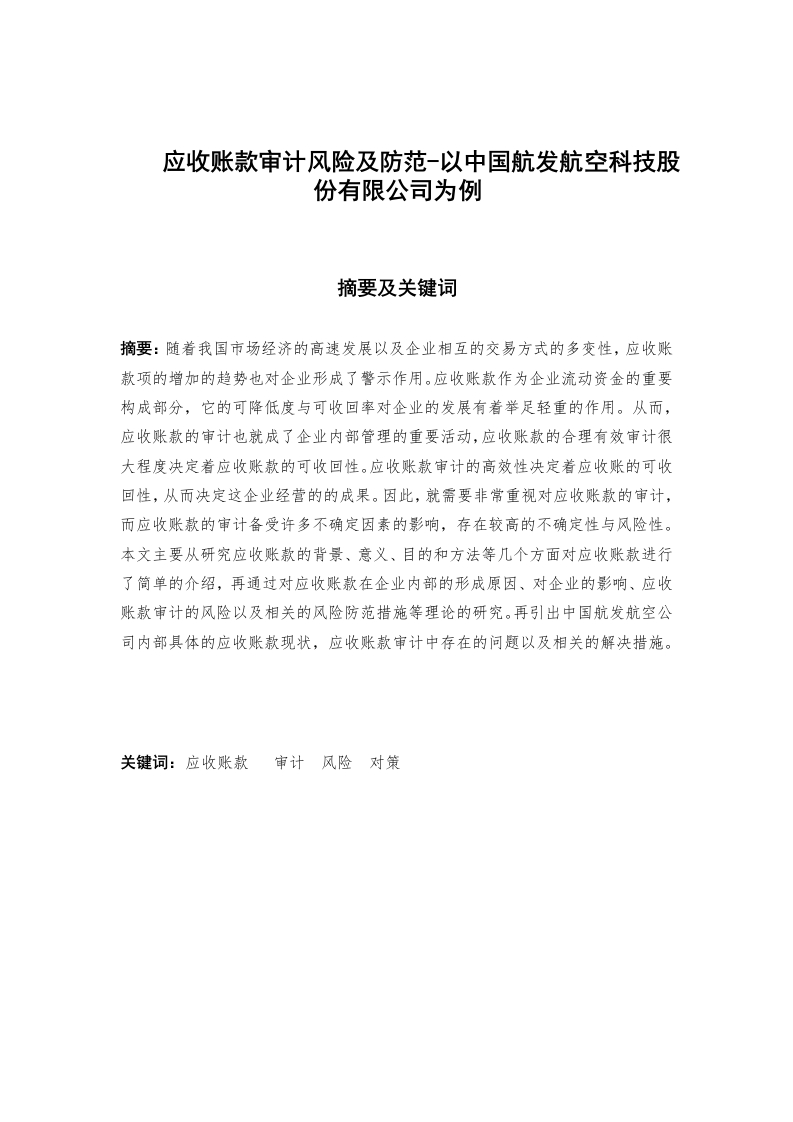 应收账款审计风险及防范-以中国航发航空科技股份有限公司为例

摘要及关键词

摘要：随着我国市场经济的高速发展以及企业相互的交易方式的多变性，应收账款项的增加的趋势也对企业形成了警示作用。应收账款作为企业流动资金的重要构成部分，它的可降低度与可收回率对企业的发展有着举足轻重的作用。从而，应收账款的审计也就成了企业内部管理的重要活动，应收账款的合理有效审计很大程度决定着应收账款的可收回性。应收账款审计的高效性决定着应收账的可收回性，从而决定这企业经营的的成果。因此，就需要非常重视对应收账款的审计，而应收账款的审计备受许多不确定因素的影响，存在较高的不确定性与风险性。本文主要从研究应收账款的背景、意义、目的和方法等几个方面对应收账款进行了简单的介绍，再通过对应收账款在企业内部的形成原因、对企业的影响、应收账款审计的风险以及相关的风险防范措施等理论的研究。再引出中国航发航空公司内部具体的应收账款现状，应收账款审计中存在的问题以及相关的解决措施。

关键词：应收账款　审计　风险　对策